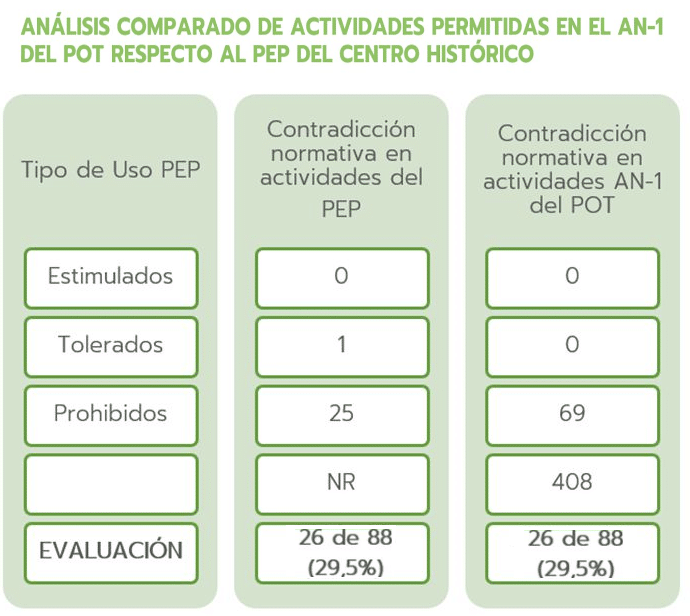 ANÁLISIS COMPARADO DE ACTIVIDADES PERMITIDAS EN EL AN-1 DEL POT RESPECTO AL PEP DEL CENTRO HISTÓRICO

| Tipo de Uso PEP | Contradicción normativa en actividades del PEP | Contradicción normativa en actividades AN-1 del POT |
|---|---|---|
| Estimulados | 0 | 0 |
| Tolerados | 1 | 0 |
| Prohibidos | 25 | 69 |
| | NR | 408 |
| EVALUACIÓN | 26 de 88 (29,5%) | 26 de 88 (29,5%) |